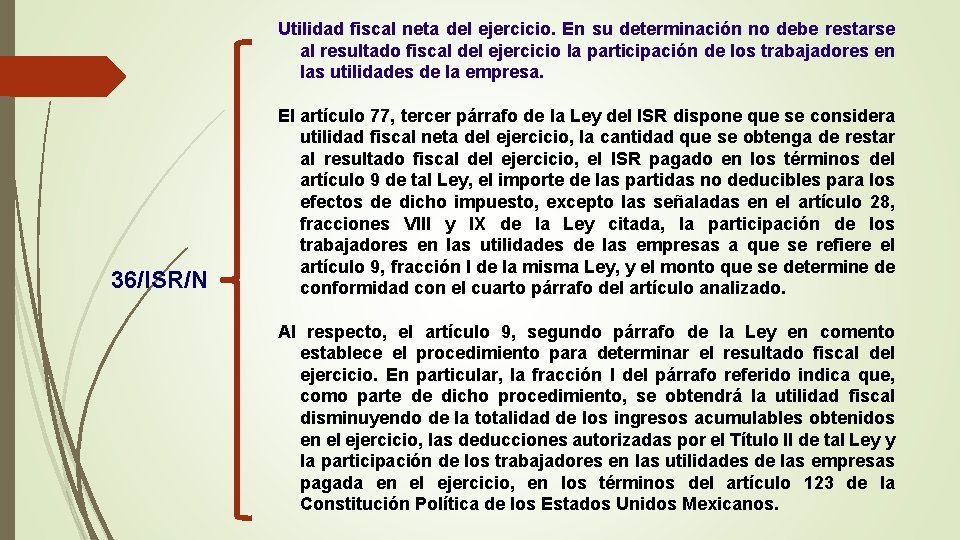 36/ISR/N

Utilidad fiscal neta del ejercicio. En su determinación no debe restarse al resultado fiscal del ejercicio la participación de los trabajadores en las utilidades de la empresa.

El artículo 77, tercer párrafo de la Ley del ISR dispone que se considera utilidad fiscal neta del ejercicio, la cantidad que se obtenga de restar al resultado fiscal del ejercicio, el ISR pagado en los términos del artículo 9 de tal Ley, el importe de las partidas no deducibles para los efectos de dicho impuesto, excepto las señaladas en el artículo 28, fracciones VIII y IX de la Ley citada, la participación de los trabajadores en las utilidades de las empresas a que se refiere el artículo 9, fracción I de la misma Ley, y el monto que se determine de conformidad con el cuarto párrafo del artículo analizado.

Al respecto, el artículo 9, segundo párrafo de la Ley en comento establece el procedimiento para determinar el resultado fiscal del ejercicio. En particular, la fracción I del párrafo referido indica que, como parte de dicho procedimiento, se obtendrá la utilidad fiscal disminuyendo de la totalidad de los ingresos acumulables obtenidos en el ejercicio, las deducciones autorizadas por el Título II de tal Ley y la participación de los trabajadores en las utilidades de las empresas pagada en el ejercicio, en los términos del artículo 123 de la Constitución Política de los Estados Unidos Mexicanos.